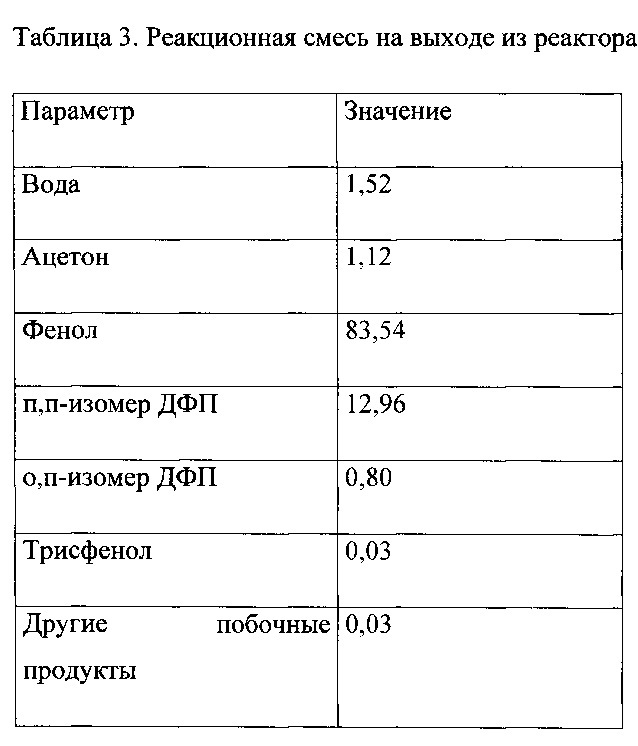 Таблица 3. Реакционная смесь на выходе из реактора

| Параметр | Значение |
|---|---|
| Вода | 1,52 |
| Ацетон | 1,12 |
| Фенол | 83,54 |
| п,п-изомер ДФП | 12,96 |
| о,п-изомер ДФП | 0,80 |
| Трисфенол | 0,03 |
| Другие побочные продукты | 0,03 |